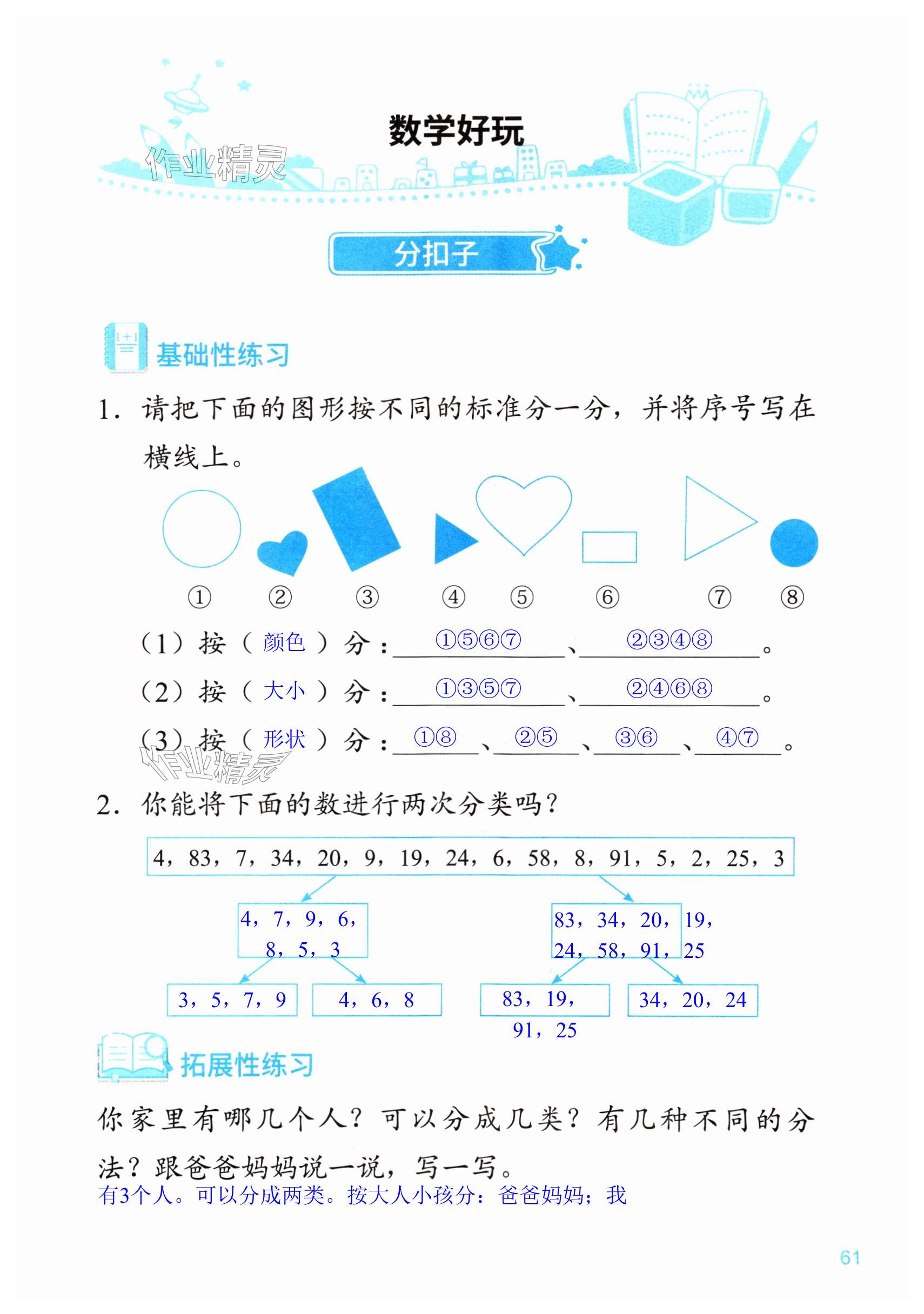 作业精灵

数学好玩

分扣子

基础性练习

1. 请把下面的图形按不同的标准分一分，并将序号写在横线上。

① ② ③ ④ ⑤ ⑥ ⑦ ⑧

（1）按（ 颜色 ）分：①⑤⑥⑦、②③④⑧。

（2）按（ 大小 ）分：①③⑤⑦、②④⑥⑧。

（3）按（ 形状 ）分：①⑧、②⑤、③⑥、④⑦。

作业精灵

2. 你能将下面的数进行两次分类吗？

4，83，7，34，20，9，19，24，6，58，8，91，5，2，25，3

4，7，9，6，8，5，3

83，34，20，19，24，58，91，25

3，5，7，9

4，6，8

83，19，91，25

34，20，24

拓展性练习

你家里有哪几个人？可以分成几类？有几种不同的分法？跟爸爸妈妈说一说，写一写。

有3个人。可以分成两类。按大人小孩分：爸爸妈妈；我

61